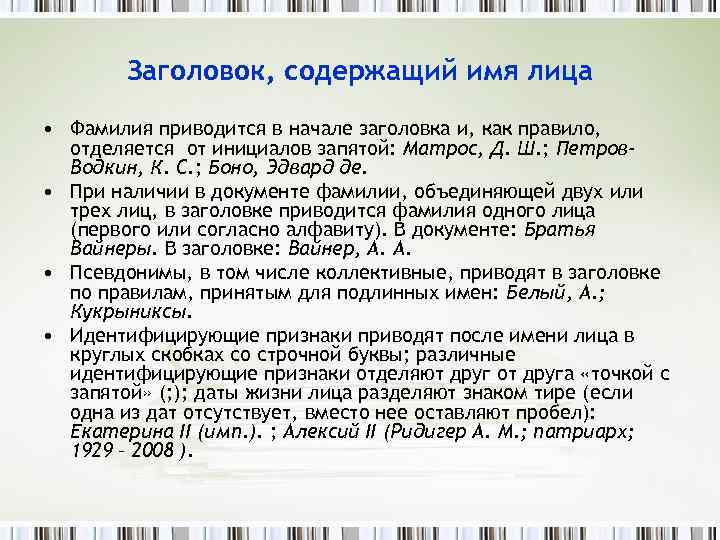 Заголовок, содержащий имя лица

• Фамилия приводится в начале заголовка и, как правило, отделяется от инициалов запятой: Матрос, Д. Ш.; Петров-Водкин, К. С.; Боно, Эдвард де.

• При наличии в документе фамилии, объединяющей двух или трех лиц, в заголовке приводится фамилия одного лица (первого или согласно алфавиту). В документе: Братья Вайнеры. В заголовке: Вайнер, А. А.

• Псевдонимы, в том числе коллективные, приводят в заголовке по правилам, принятым для подлинных имен: Белый, А.; Кукрыниксы.

• Идентифицирующие признаки приводят после имени лица в круглых скобках со строчной буквы; различные идентифицирующие признаки отделяют друг от друга «точкой с запятой» (;); даты жизни лица разделяют знаком тире (если одна из дат отсутствует, вместо нее оставляют пробел): Екатерина II (имп.). ; Алексий II (Ридигер А. М.; патриарх; 1929 – 2008 ).